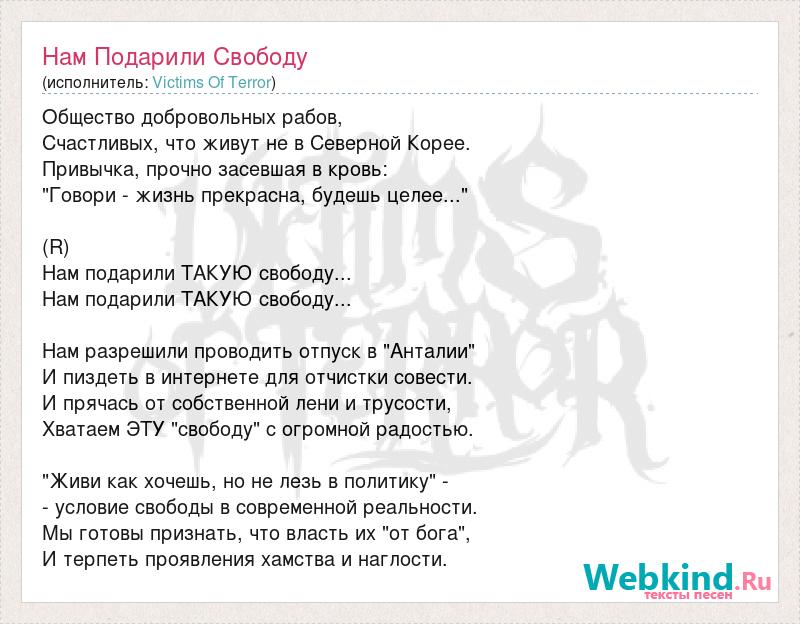 Нам Подарили Свободу
(исполнитель: Victims Of Terror)

Общество добровольных рабов,
Счастливых, что живут не в Северной Корее.
Привычка, прочно засевшая в кровь:
"Говори - жизнь прекрасна, будешь целее..."

(R)
Нам подарили ТАКУЮ свободу...
Нам подарили ТАКУЮ свободу...

Нам разрешили проводить отпуск в "Анталии"
И пиздеть в интернете для отчистки совести.
И прячась от собственной лени и трусости,
Хватаем ЭТУ "свободу" с огромной радостью.

"Живи как хочешь, но не лезь в политику" -
- условие свободы в современной реальности.
Мы готовы признать, что власть их "от бога",
И терпеть проявления хамства и наглости.

Webkind.Ru
тексты песен